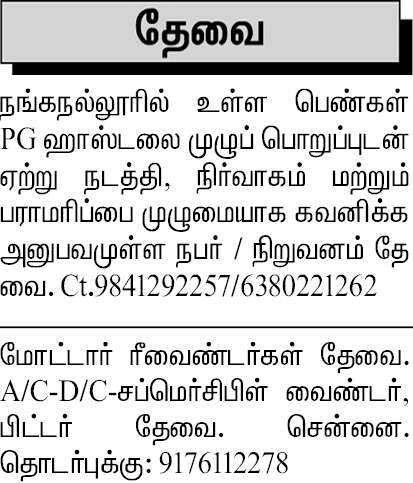 தேவை

நங்கநல்லூரில் உள்ள பெண்கள் PG ஹாஸ்டலை முழுப் பொறுப்புடன் ஏற்று நடத்தி, நிர்வாகம் மற்றும் பராமரிப்பை முழுமையாக கவனிக்க அனுபவமுள்ள நபர் / நிறுவனம் தேவை. Ct.9841292257/6380221262

மோட்டார் ரீவைண்டர்கள் தேவை. A/C-D/C-சப்மெர்சிபிள் வைண்டர், பிட்டர் தேவை. சென்னை. தொடர்புக்கு: 9176112278